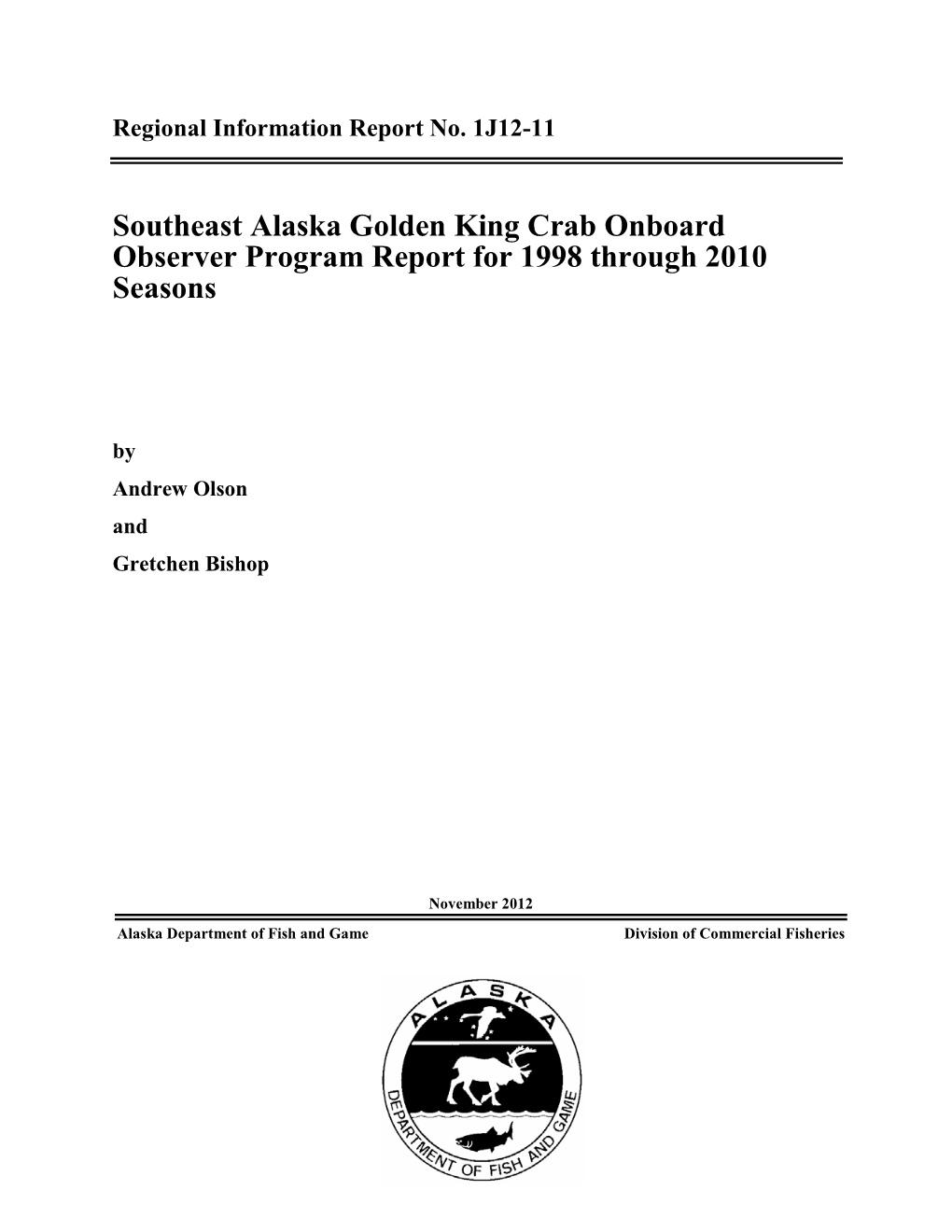 Regional Information Report No. 1J12-11

Southeast Alaska Golden King Crab Onboard Observer Program Report for 1998 through 2010 Seasons

by

Andrew Olson

and

Gretchen Bishop

November 2012

Alaska Department of Fish and Game

Division of Commercial Fisheries

ALASKA

DEPARTMENT OF FISH AND GAME